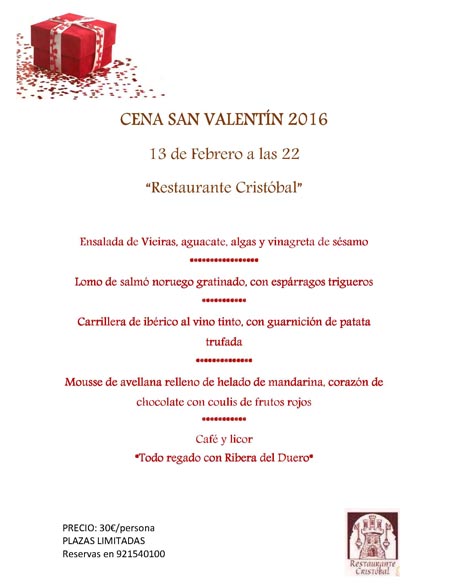 CENA SAN VALENTÍN 2016

13 de Febrero a las 22

"Restaurante Cristóbal"

Ensalada de Vieiras, aguacate, algas y vinagreta de sésamo

Lomo de salmó noruego gratinado, con espárragos trigueros

Carrillera de ibérico al vino tinto, con guarnición de patata trufada

Mousse de avellana relleno de helado de mandarina, corazón de chocolate con coulis de frutos rojos

Café y licor
"Todo regado con Ribera del Duero"

PRECIO: 30€/persona
PLAZAS LIMITADAS
Reservas en 921540100

Restaurante Cristóbal